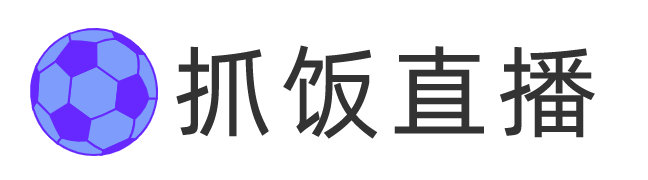 抓饭直播